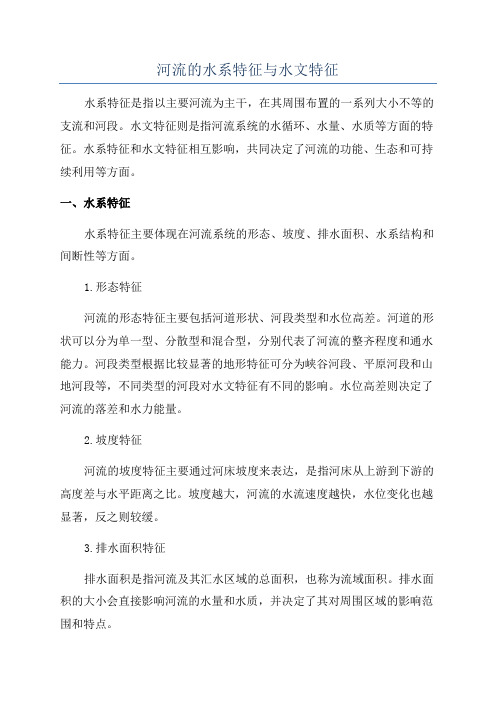 河流的水系特征与水文特征

水系特征是指以主要河流为主干，在其周围布置的一系列大小不等的支流和河段。水文特征则是指河流系统的水循环、水量、水质等方面的特征。水系特征和水文特征相互影响，共同决定了河流的功能、生态和可持续利用等方面。

一、水系特征

水系特征主要体现在河流系统的形态、坡度、排水面积、水系结构和间断性等方面。

1.形态特征

河流的形态特征主要包括河道形状、河段类型和水位高差。河道的形状可以分为单一型、分散型和混合型，分别代表了河流的整齐程度和通水能力。河段类型根据比较显著的地形特征可分为峡谷河段、平原河段和山地河段等，不同类型的河段对水文特征有不同的影响。水位高差则决定了河流的落差和水力能量。

2.坡度特征

河流的坡度特征主要通过河床坡度来表达，是指河床从上游到下游的高度差与水平距离之比。坡度越大，河流的水流速度越快，水位变化也越显著，反之则较缓。

3.排水面积特征

排水面积是指河流及其汇水区域的总面积，也称为流域面积。排水面积的大小会直接影响河流的水量和水质，并决定了其对周围区域的影响范围和特点。